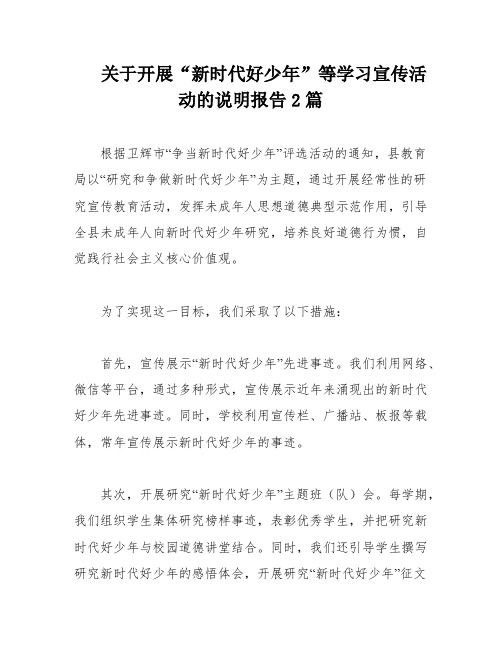 关于开展“新时代好少年”等学习宣传活动的说明报告 2 篇

根据卫辉市“争当新时代好少年”评选活动的通知，县教育局以“研究和争做新时代好少年”为主题，通过开展经常性的研究宣传教育活动，发挥未成年人思想道德典型示范作用，引导全县未成年人向新时代好少年研究，培养良好道德行为惯，自觉践行社会主义核心价值观。

为了实现这一目标，我们采取了以下措施：

首先，宣传展示“新时代好少年”先进事迹。我们利用网络、微信等平台，通过多种形式，宣传展示近年来涌现出的新时代好少年先进事迹。同时，学校利用宣传栏、广播站、板报等载体，常年宣传展示新时代好少年的事迹。

其次，开展研究“新时代好少年”主题班（队）会。每学期，我们组织学生集体研究榜样事迹，表彰优秀学生，并把研究新时代好少年与校园道德讲堂结合。同时，我们还引导学生撰写研究新时代好少年的感悟体会，开展研究“新时代好少年”征文